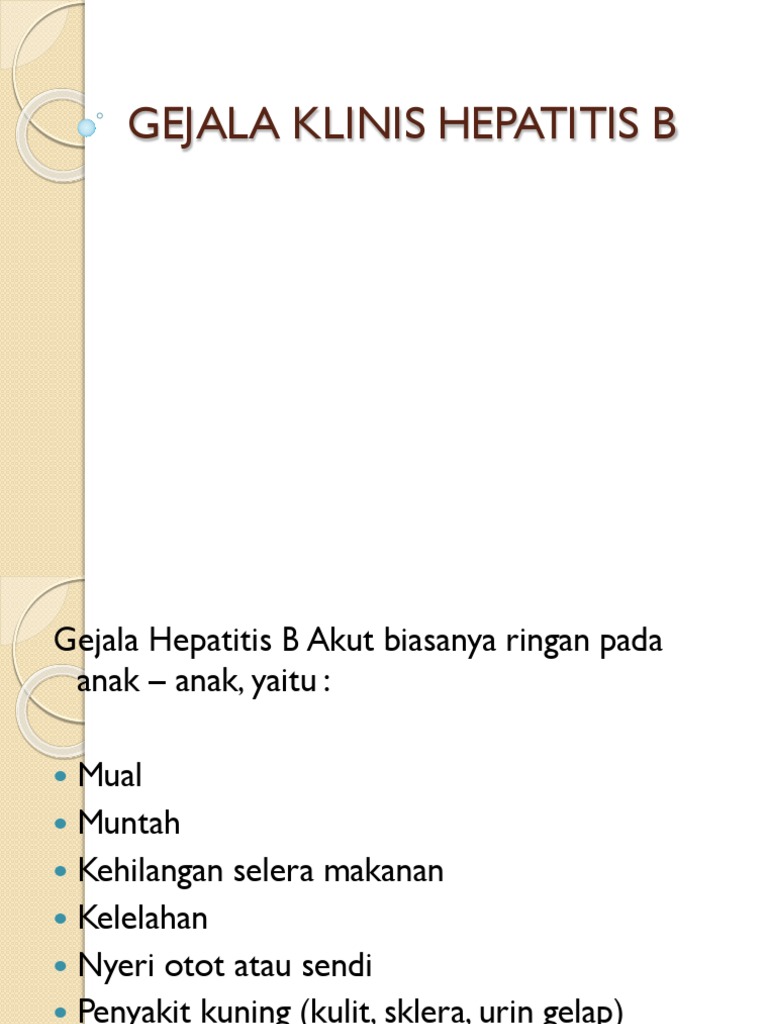 GEJALA KLINIS HEPATITIS B

Gejala Hepatitis B Akut biasanya ringan pada anak – anak, yaitu :

- Mual
- Muntah
- Kehilangan selera makanan
- Kelelahan
- Nyeri otot atau sendi
- Penyakit kuning (kulit, sklera, urin gelap)